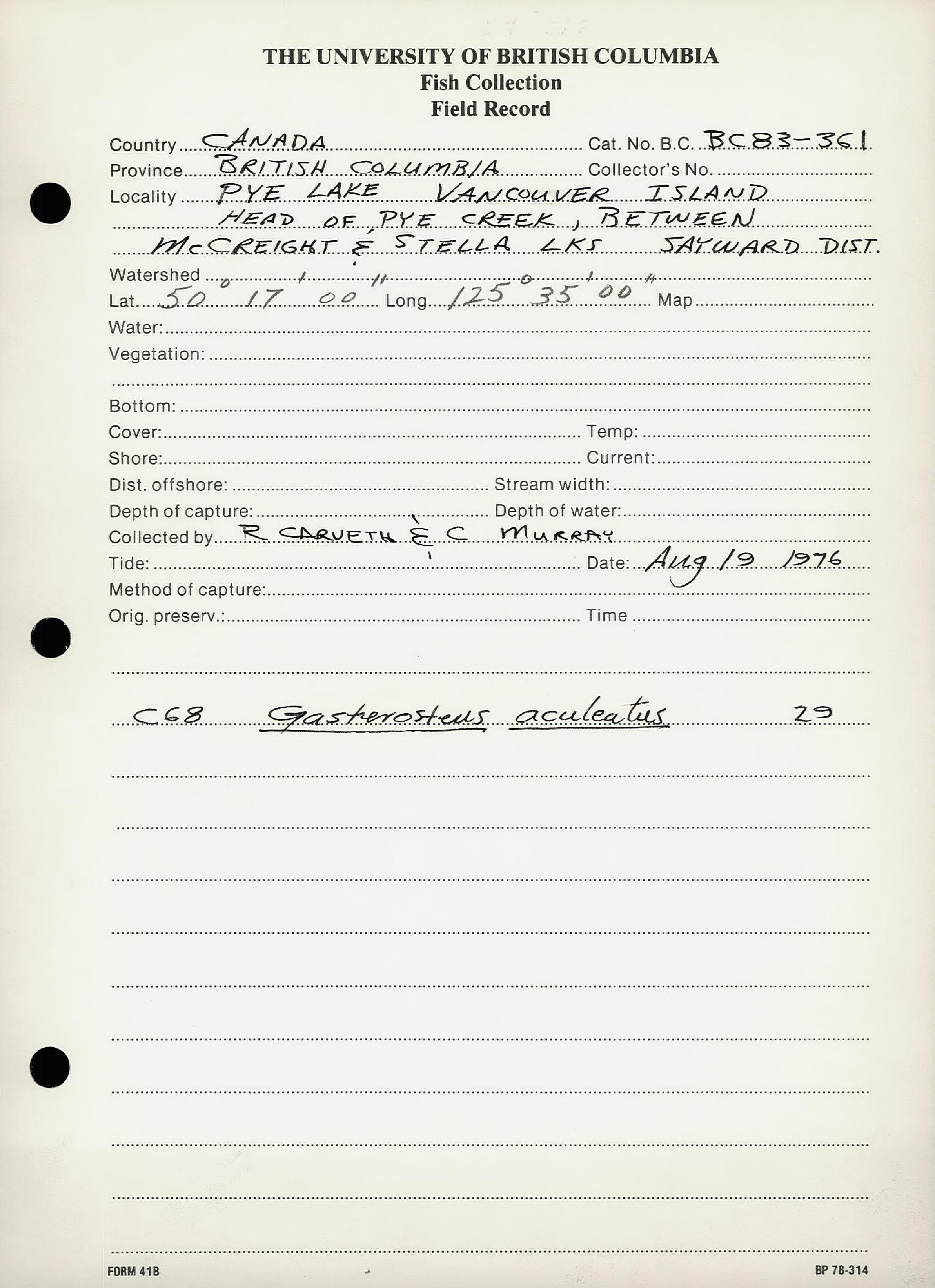 THE UNIVERSITY OF BRITISH COLUMBIA
Fish Collection
Field Record

Country CANADA Cat. No. B.C. BC83-361
Province BRITISH COLUMBIA Collector's No.
Locality PYE LAKE VANCOUVER ISLAND
HEAD OF PYE CREEK, BETWEEN
McCREIGHT & STELLA LKS SAYWARD DIST.
Watershed
Lat. 50° 17' 00" Long. 125° 35' 00" Map
Water:
Vegetation:

Bottom:
Cover: Temp:
Shore: Current:
Dist. offshore: Stream width:
Depth of capture: Depth of water:
Collected by R CARVETH & C MURRAY
Tide: Date: Aug 19 1976
Method of capture:
Orig. preserv.: Time

C68 Gasterosteus aculeatus 29

FORM 41B BP 78-314